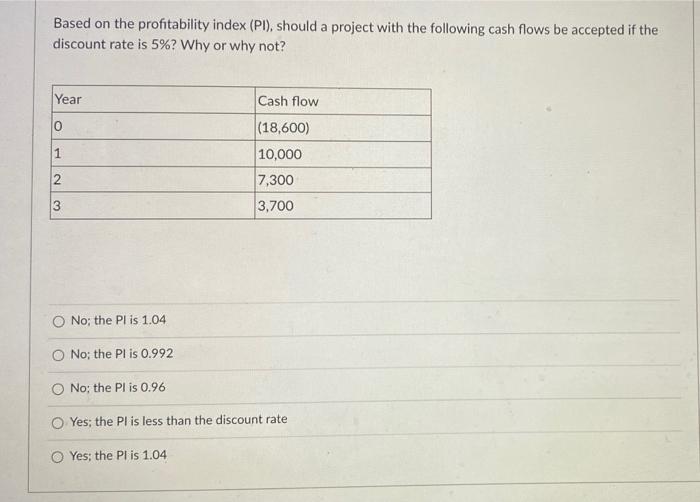 Based on the profitability index (PI), should a project with the following cash flows be accepted if the discount rate is 5%? Why or why not?

| Year | Cash flow |
|---|---|
| 0 | (18,600) |
| 1 | 10,000 |
| 2 | 7,300 |
| 3 | 3,700 |

No; the PI is 1.04

No; the PI is 0.992

No; the PI is 0.96

Yes; the PI is less than the discount rate

Yes; the PI is 1.04